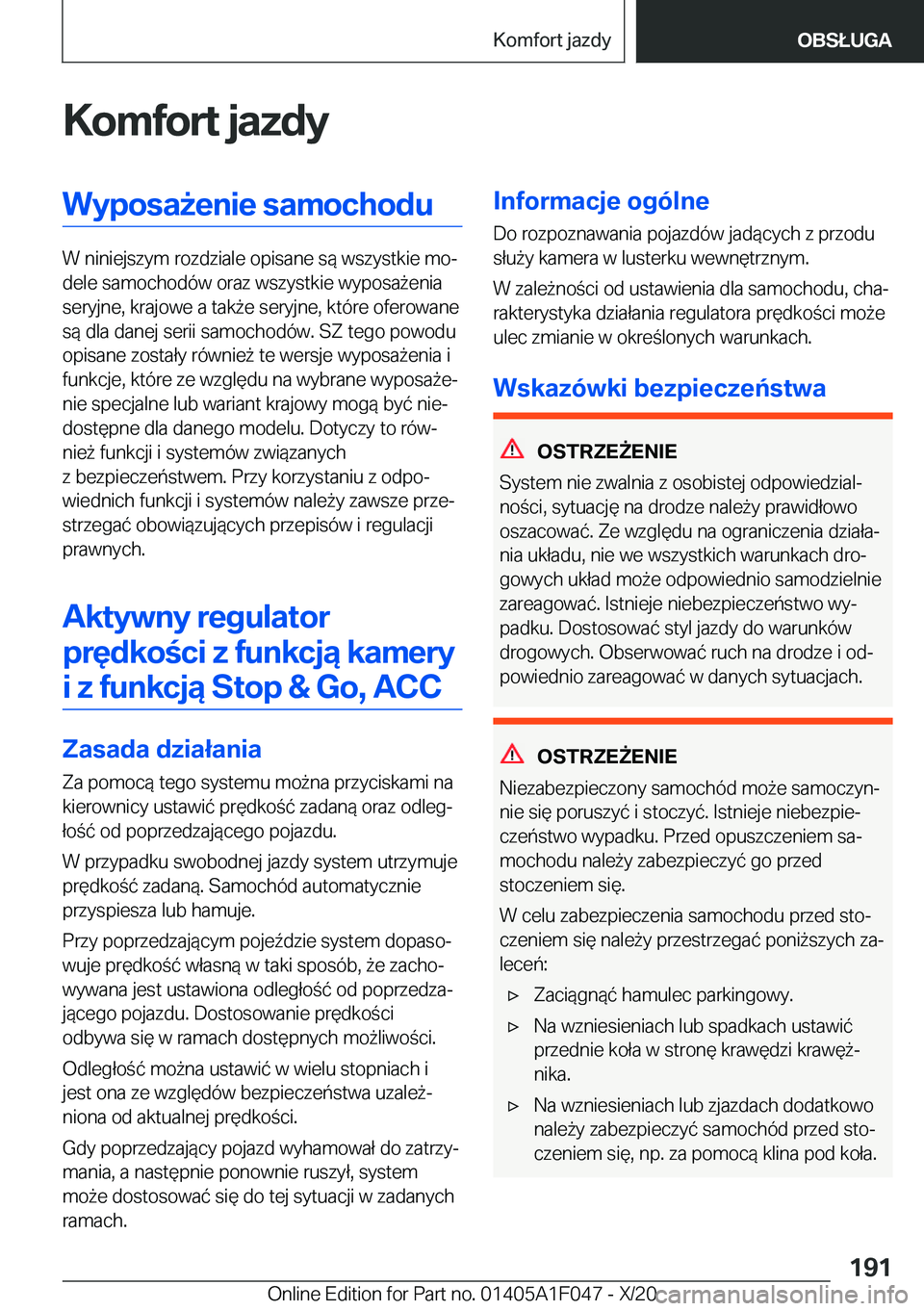 Komfort jazdy OBSŁUGA

Komfort jazdy

Wyposażenie samochodu

W niniejszym rozdziale opisane są wszystkie modele samochodów oraz wszystkie wyposażenia seryjne, krajowe a także seryjne, które oferowane są dla danej serii samochodów. SZ tego powodu opisane zostały również te wersje wyposażenia i funkcje, które ze względu na wybrane wyposażenie specjalne lub wariant krajowy mogą być niedostępne dla danego modelu. Dotyczy to również funkcji i systemów związanych z bezpieczeństwem. Przy korzystaniu z odpowiednich funkcji i systemów należy zawsze przestrzegać obowiązujących przepisów i regulacji prawnych.

Aktywny regulator prędkości z funkcją kamery i z funkcją Stop & Go, ACC

Zasada działania

Za pomocą tego systemu można przyciskami na kierownicy ustawić prędkość zadaną oraz odległość od poprzedzającego pojazdu.

W przypadku swobodnej jazdy system utrzymuje prędkość zadaną. Samochód automatycznie przyspiesza lub hamuje.

Przy poprzedzającym pojeździe system dopasowuje prędkość własną w taki sposób, że zachowywana jest ustawiona odległość od poprzedzającego pojazdu. Dostosowanie prędkości odbywa się w ramach dostępnych możliwości.

Odległość można ustawić w wielu stopniach i jest ona ze względów bezpieczeństwa uzależniona od aktualnej prędkości.

Gdy poprzedzający pojazd wyhamował do zatrzymania, a następnie ponownie ruszył, system może dostosować się do tej sytuacji w zadanych ramach.

Informacje ogólne

Do rozpoznawania pojazdów jadących z przodu służy kamera w lusterku wewnętrznym.

W zależności od ustawienia dla samochodu, charakterystyka działania regulatora prędkości może ulec zmianie w określonych warunkach.

Wskazówki bezpieczeństwa

OSTRZEŻENIE

System nie zwalnia z osobistej odpowiedzialności, sytuację na drodze należy prawidłowo oszacować. Ze względu na ograniczenia działania układu, nie we wszystkich warunkach drogowych układ może odpowiednio samodzielnie zareagować. Istnieje niebezpieczeństwo wypadku. Dostosować styl jazdy do warunków drogowych. Obserwować ruch na drodze i odpowiednio zareagować w danych sytuacjach.

OSTRZEŻENIE

Niezabezpieczony samochód może samoczynnie się poruszyć i stoczyć. Istnieje niebezpieczeństwo wypadku. Przed opuszczeniem samochodu należy zabezpieczyć go przed stoczeniem się.

W celu zabezpieczenia samochodu przed stoczeniem się należy przestrzegać poniższych zaleceń:

▷ Zaciągnąć hamulec parkingowy.

▷ Na wzniesieniach lub spadkach ustawić przednie koła w stronę krawędzi krawężnika.

▷ Na wzniesieniach lub zjazdach dodatkowo należy zabezpieczyć samochód przed stoczeniem się, np. za pomocą klina pod koła.

191

Online Edition for Part no. 01405A1F047 - X/20 carmanualsonline.info